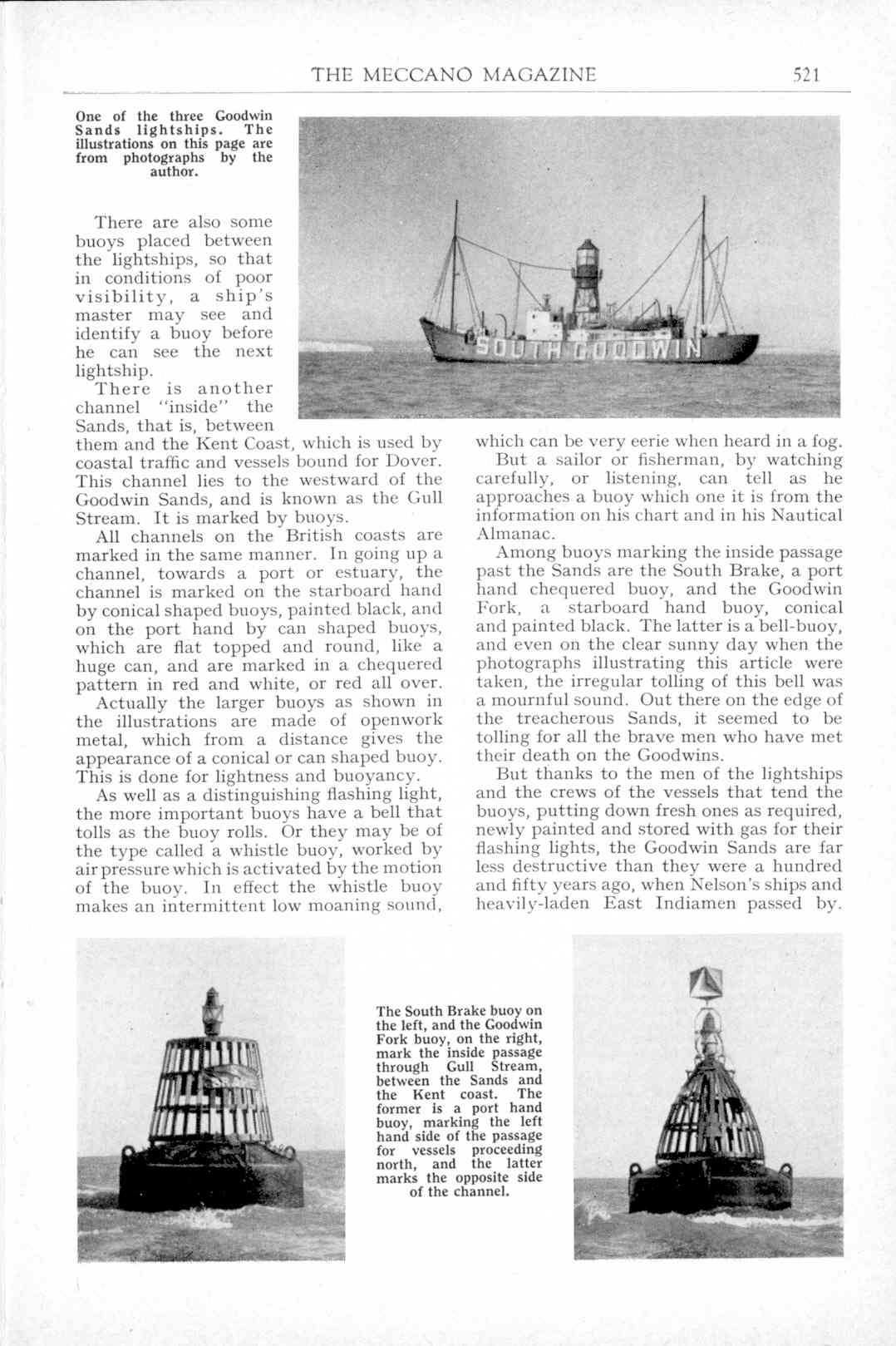 THE MECCANO MAGAZINE 521

One of the three Goodwin Sands lightships. The illustrations on this page are from photographs by the author.

SOUTH GOODWIN

There are also some buoys placed between the lightships, so that in conditions of poor visibility, a ship's master may see and identify a buoy before he can see the next lightship.

There is another channel "inside" the Sands, that is, between them and the Kent Coast, which is used by coastal traffic and vessels bound for Dover. This channel lies to the westward of the Goodwin Sands, and is known as the Gull Stream. It is marked by buoys.

All channels on the British coasts are marked in the same manner. In going up a channel, towards a port or estuary, the channel is marked on the starboard hand by conical shaped buoys, painted black, and on the port hand by can shaped buoys, which are flat topped and round, like a huge can, and are marked in a chequered pattern in red and white, or red all over.

Actually the larger buoys as shown in the illustrations are made of openwork metal, which from a distance gives the appearance of a conical or can shaped buoy. This is done for lightness and buoyancy.

As well as a distinguishing flashing light, the more important buoys have a bell that tolls as the buoy rolls. Or they may be of the type called a whistle buoy, worked by air pressure which is activated by the motion of the buoy. In effect the whistle buoy makes an intermittent low moaning sound, which can be very eerie when heard in a fog.

But a sailor or fisherman, by watching carefully, or listening, can tell as he approaches a buoy which one it is from the information on his chart and in his Nautical Almanac.

Among buoys marking the inside passage past the Sands are the South Brake, a port hand chequered buoy, and the Goodwin Fork, a starboard hand buoy, conical and painted black. The latter is a bell-buoy, and even on the clear sunny day when the photographs illustrating this article were taken, the irregular tolling of this bell was a mournful sound. Out there on the edge of the treacherous Sands, it seemed to be tolling for all the brave men who have met their death on the Goodwins.

But thanks to the men of the lightships and the crews of the vessels that tend the buoys, putting down fresh ones as required, newly painted and stored with gas for their flashing lights, the Goodwin Sands are far less destructive than they were a hundred and fifty years ago, when Nelson's ships and heavily-laden East Indiamen passed by.

The South Brake buoy on the left, and the Goodwin Fork buoy, on the right, mark the inside passage through Gull Stream, between the Sands and the Kent coast. The former is a port hand buoy, marking the left hand side of the passage for vessels proceeding north, and the latter marks the opposite side of the channel.